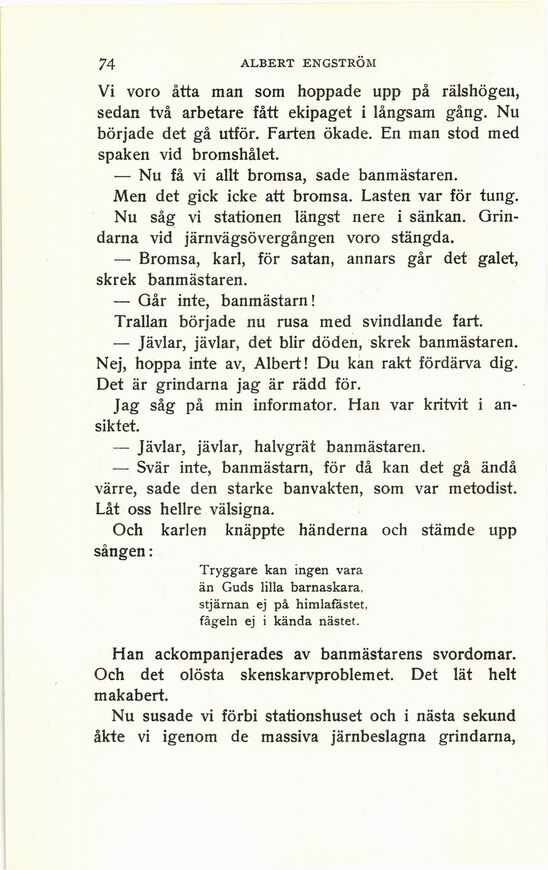 74 ALBERT ENGSTRÖM

Vi voro åtta man som hoppade upp på rälshögen, sedan två arbetare fått ekipaget i långsam gång. Nu började det gå utför. Farten ökade. En man stod med spaken vid bromshålet.

— Nu få vi allt bromsa, sade banmästaren.

Men det gick icke att bromsa. Lasten var för tung.

Nu såg vi stationen längst nere i sänkan. Grindarna vid järnvägsövergången voro stängda.

— Bromsa, karl, för satan, annars går det galet, skrek banmästaren.

— Går inte, banmästarn!

Trallan började nu rusa med svindlande fart.

— Jävlar, jävlar, det blir döden, skrek banmästaren. Nej, hoppa inte av, Albert! Du kan rakt fördärva dig. Det är grindarna jag är rädd för.

Jag såg på min informator. Han var kritvit i ansiktet.

— Jävlar, jävlar, halvgrät banmästaren.

— Svär inte, banmästarn, för då kan det gå ändå värre, sade den starke banvakten, som var metodist. Låt oss hellre välsigna.

Och karlen knäppte händerna och stämde upp sången:

Tryggare kan ingen vara
än Guds lilla barnaskara,
stjärnan ej på himlafästet,
fågeln ej i kända nästet.

Han ackompanjerades av banmästarens svordomar. Och det olösta skenskarvproblemet. Det lät helt makabert.

Nu susade vi förbi stationshuset och i nästa sekund åkte vi igenom de massiva järnbeslagna grindarna,